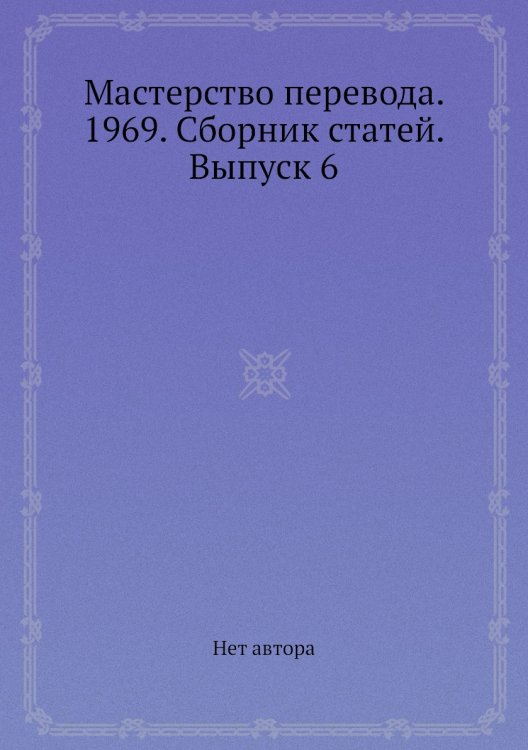 Мастерство перевода. 1969. Сборник статей. Выпуск 6

Нет автора